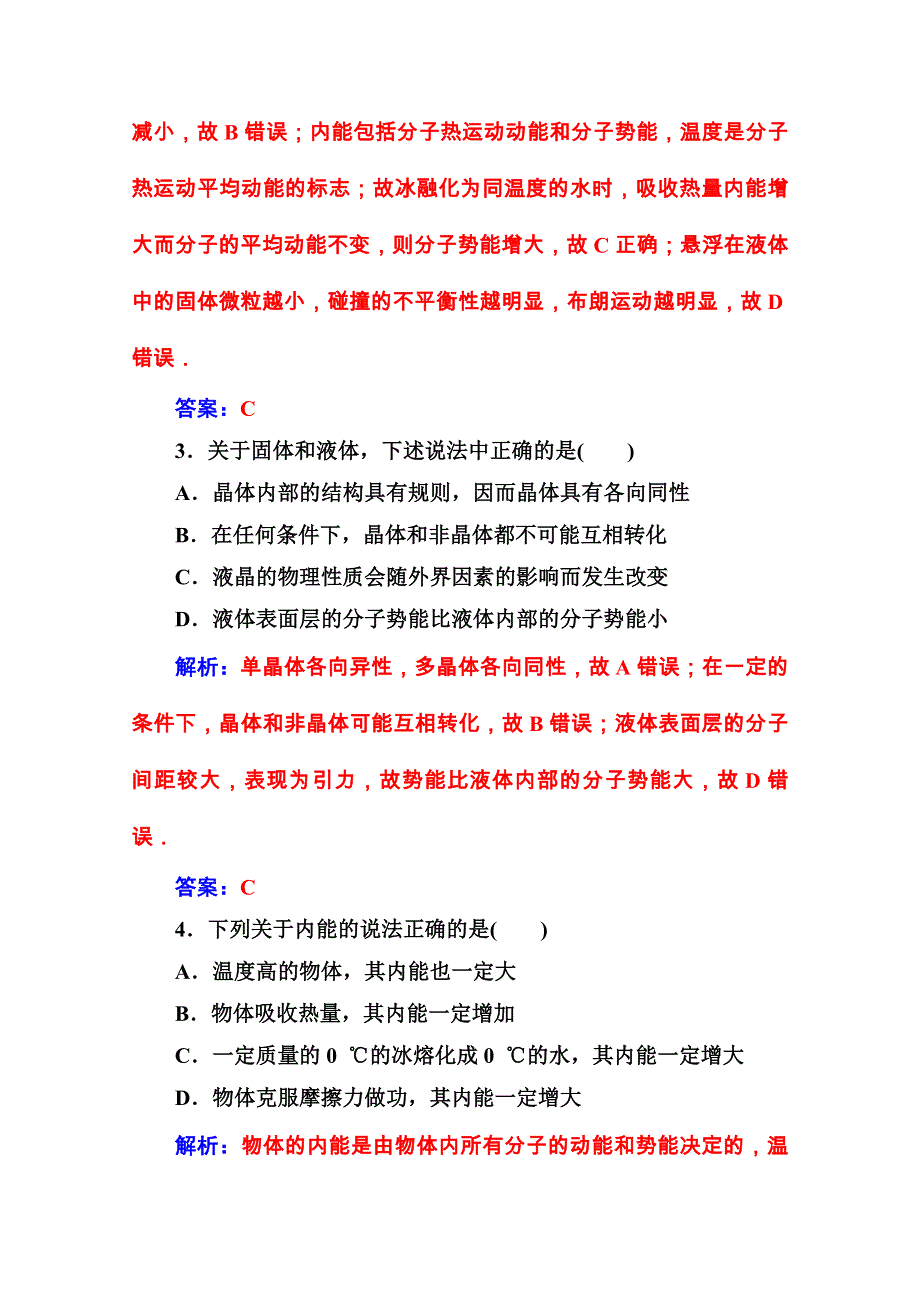 减小，故 B 错误；内能包括分子热运动动能和分子势能，温度是分子热运动平均动能的标志；故冰融化为同温度的水时，吸收热量内能增大而分子的平均动能不变，则分子势能增大，故 C 正确；悬浮在液体中的固体微粒越小，碰撞的不平衡性越明显，布朗运动越明显，故 D 错误．

答案：C

3．关于固体和液体，下述说法中正确的是(　　)

A．晶体内部的结构具有规则，因而晶体具有各向同性

B．在任何条件下，晶体和非晶体都不可能互相转化

C．液晶的物理性质会随外界因素的影响而发生改变

D．液体表面层的分子势能比液体内部的分子势能小

解析：单晶体各向异性，多晶体各向同性，故 A 错误；在一定的条件下，晶体和非晶体可能互相转化，故 B 错误；液体表面层的分子间距较大，表现为引力，故势能比液体内部的分子势能大，故 D 错误．

答案：C

4．下列关于内能的说法正确的是(　　)

A．温度高的物体，其内能也一定大

B．物体吸收热量，其内能一定增加

C．一定质量的 0 ℃的冰熔化成 0 ℃的水，其内能一定增大

D．物体克服摩擦力做功，其内能一定增大

解析：物体的内能是由物体内所有分子的动能和势能决定的，温